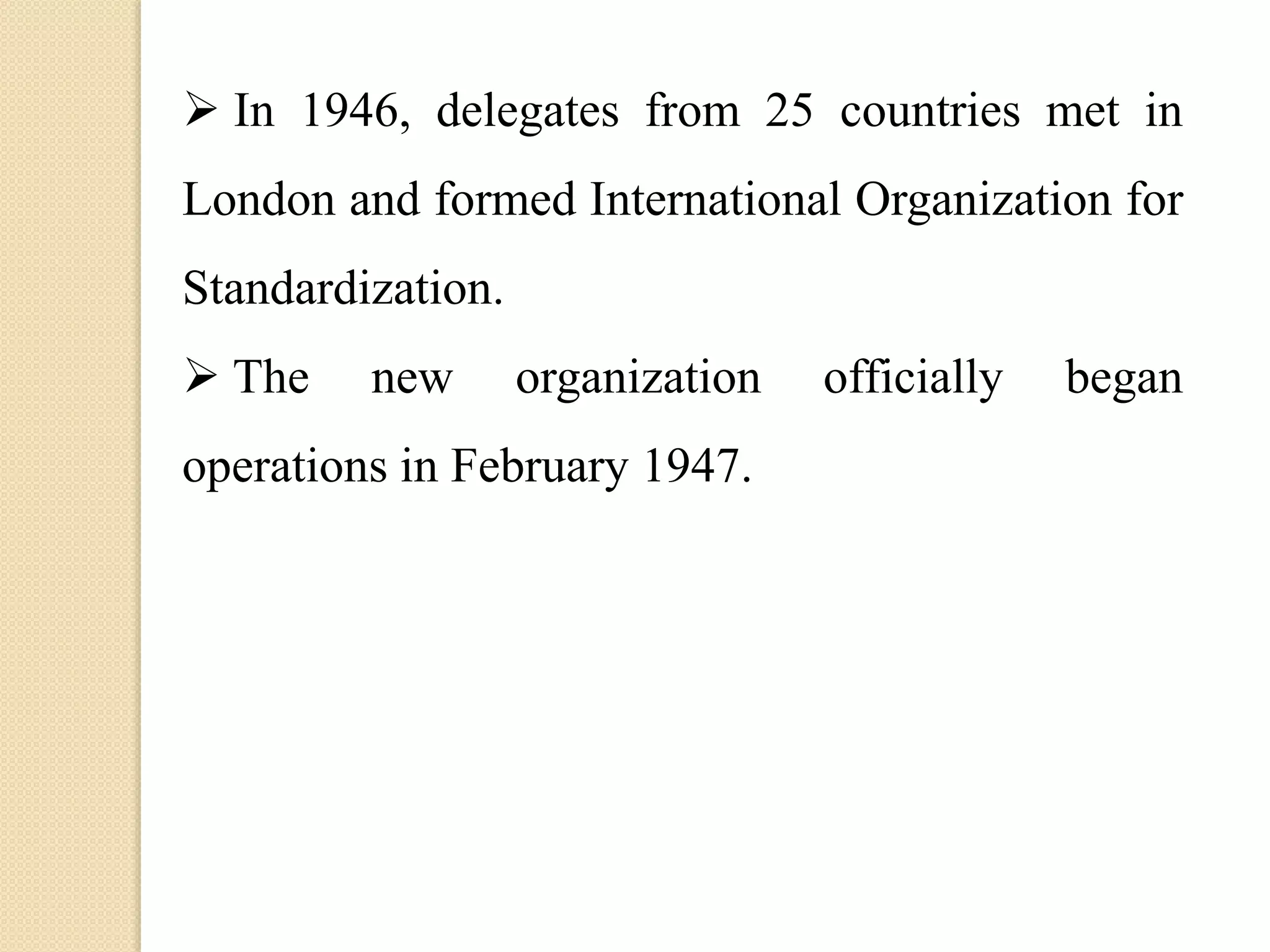 ➢ In 1946, delegates from 25 countries met in London and formed International Organization for Standardization.

➢ The new organization officially began operations in February 1947.